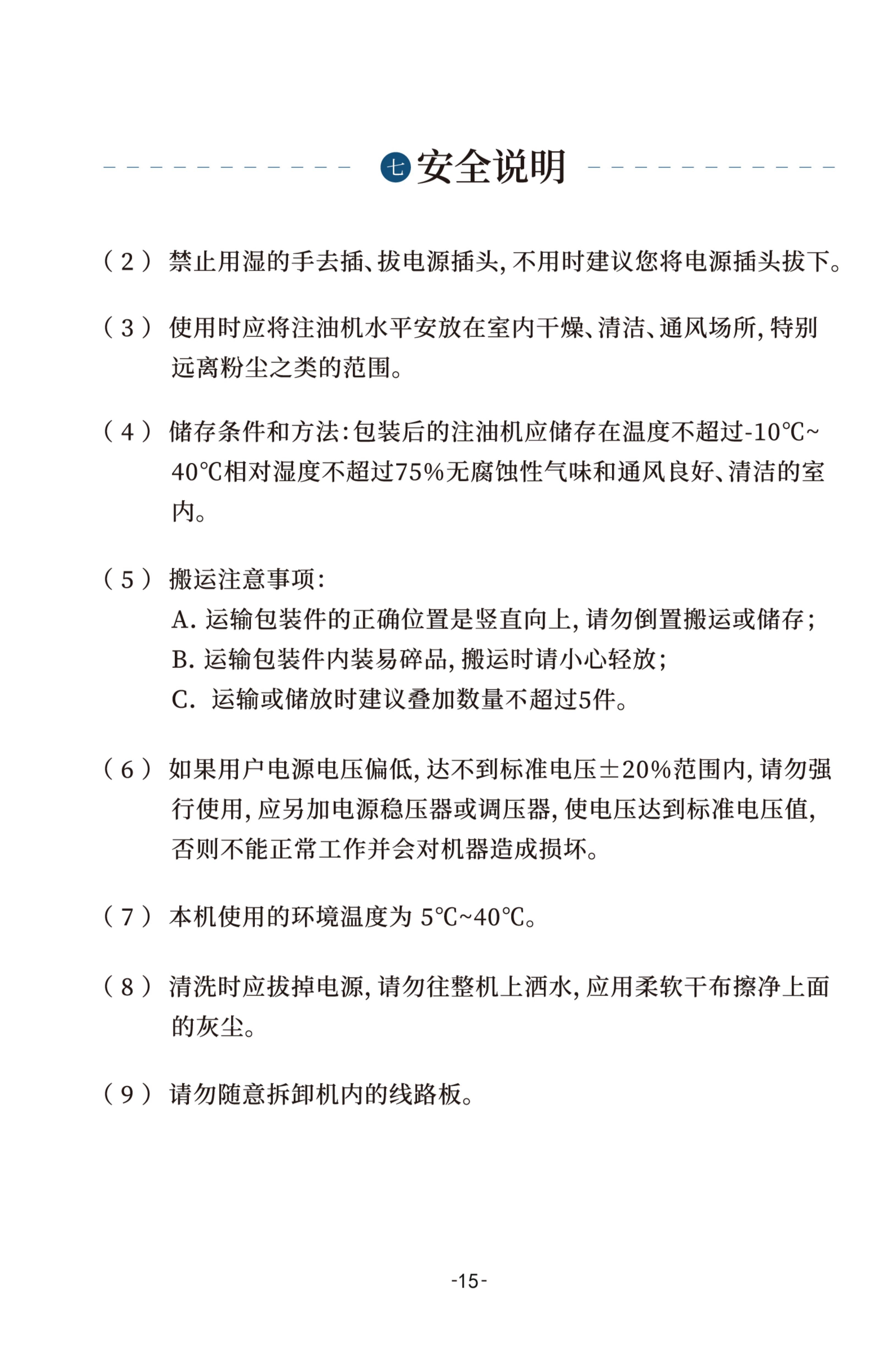 七 安全说明

（2） 禁止用湿的手去插、拔电源插头，不用时建议您将电源插头拔下。

（3） 使用时应将注油机水平安放在室内干燥、清洁、通风场所，特别远离粉尘之类的范围。

（4） 储存条件和方法：包装后的注油机应储存在温度不超过-10℃~40℃相对湿度不超过75%无腐蚀性气味和通风良好、清洁的室内。

（5） 搬运注意事项：
A. 运输包装件的正确位置是竖直向上，请勿倒置搬运或储存；
B. 运输包装件内装易碎品，搬运时请小心轻放；
C. 运输或储放时建议叠加数量不超过5件。

（6） 如果用户电源电压偏低，达不到标准电压±20%范围内，请勿强行使用，应另加电源稳压器或调压器，使电压达到标准电压值，否则不能正常工作并会对机器造成损坏。

（7） 本机使用的环境温度为 5℃~40℃。

（8） 清洗时应拔掉电源，请勿往整机上洒水，应用柔软干布擦净上面的灰尘。

（9） 请勿随意拆卸机内的线路板。

-15-